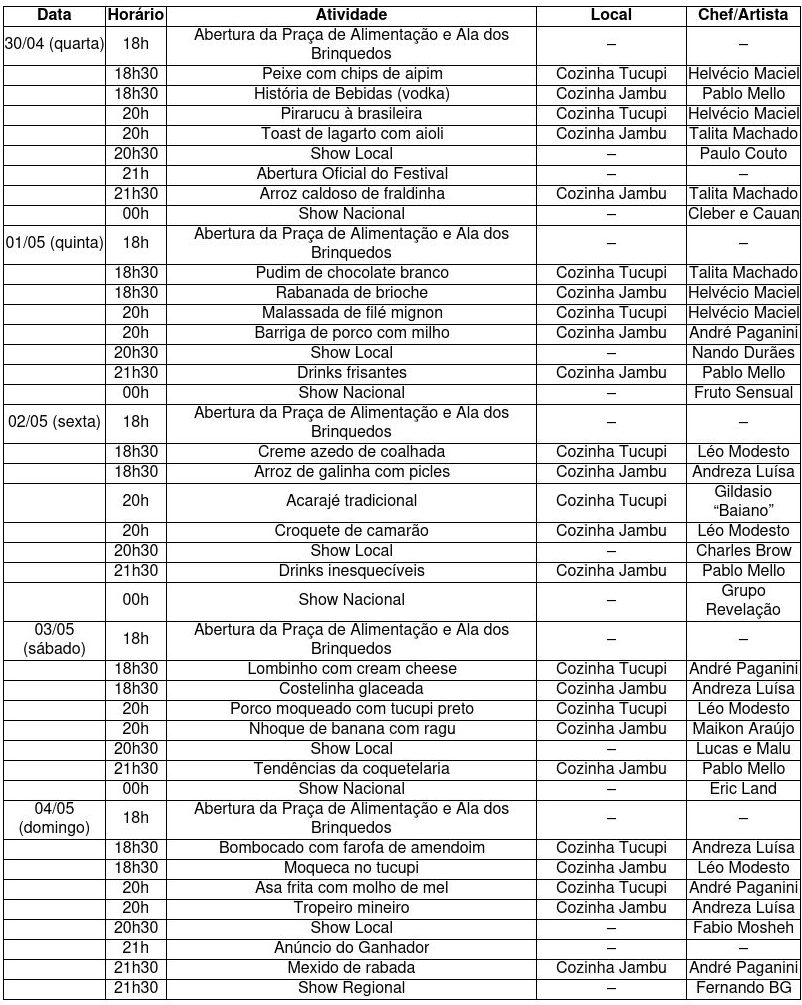 | Data | Horário | Atividade | Local | Chef/Artista |
|---|---|---|---|---|
| 30/04 (quarta) | 18h | Abertura da Praça de Alimentação e Ala dos Brinquedos | – | – |
| | 18h30 | Peixe com chips de aipim | Cozinha Tucupi | Helvécio Maciel |
| | 18h30 | História de Bebidas (vodka) | Cozinha Jambu | Pablo Mello |
| | 20h | Pirarucu à brasileira | Cozinha Tucupi | Helvécio Maciel |
| | 20h | Toast de lagarto com aioli | Cozinha Jambu | Talita Machado |
| | 20h30 | Show Local | – | Paulo Couto |
| | 21h | Abertura Oficial do Festival | – | – |
| | 21h30 | Arroz caldoso de fraldinha | Cozinha Jambu | Talita Machado |
| | 00h | Show Nacional | – | Cleber e Cauan |
| 01/05 (quinta) | 18h | Abertura da Praça de Alimentação e Ala dos Brinquedos | – | – |
| | 18h30 | Pudim de chocolate branco | Cozinha Tucupi | Talita Machado |
| | 18h30 | Rabanada de brioche | Cozinha Jambu | Helvécio Maciel |
| | 20h | Malassada de filé mignon | Cozinha Tucupi | Helvécio Maciel |
| | 20h | Barriga de porco com milho | Cozinha Jambu | André Paganini |
| | 20h30 | Show Local | – | Nando Durães |
| | 21h30 | Drinks frisantes | Cozinha Jambu | Pablo Mello |
| | 00h | Show Nacional | – | Fruto Sensual |
| 02/05 (sexta) | 18h | Abertura da Praça de Alimentação e Ala dos Brinquedos | – | – |
| | 18h30 | Creme azedo de coalhada | Cozinha Tucupi | Léo Modesto |
| | 18h30 | Arroz de galinha com picles | Cozinha Jambu | Andreza Luísa |
| | 20h | Acarajé tradicional | Cozinha Tucupi | Gildasio "Baiano" |
| | 20h | Croquete de camarão | Cozinha Jambu | Léo Modesto |
| | 20h30 | Show Local | – | Charles Brow |
| | 21h30 | Drinks inesquecíveis | Cozinha Jambu | Pablo Mello |
| | 00h | Show Nacional | – | Grupo Revelação |
| 03/05 (sábado) | 18h | Abertura da Praça de Alimentação e Ala dos Brinquedos | – | – |
| | 18h30 | Lombinho com cream cheese | Cozinha Tucupi | André Paganini |
| | 18h30 | Costelinha glaceada | Cozinha Jambu | Andreza Luísa |
| | 20h | Porco moqueado com tucupi preto | Cozinha Tucupi | Léo Modesto |
| | 20h | Nhoque de banana com ragu | Cozinha Jambu | Maikon Araújo |
| | 20h30 | Show Local | – | Lucas e Malu |
| | 21h30 | Tendências da coquetelaria | Cozinha Jambu | Pablo Mello |
| | 00h | Show Nacional | – | Eric Land |
| 04/05 (domingo) | 18h | Abertura da Praça de Alimentação e Ala dos Brinquedos | – | – |
| | 18h30 | Bombocado com farofa de amendoim | Cozinha Tucupi | Andreza Luísa |
| | 18h30 | Moqueca no tucupi | Cozinha Jambu | Léo Modesto |
| | 20h | Asa frita com molho de mel | Cozinha Tucupi | André Paganini |
| | 20h | Tropeiro mineiro | Cozinha Jambu | Andreza Luísa |
| | 20h30 | Show Local | – | Fabio Mosheh |
| | 21h | Anúncio do Ganhador | – | – |
| | 21h30 | Mexido de rabada | Cozinha Jambu | André Paganini |
| | 21h30 | Show Regional | – | Fernando BG |